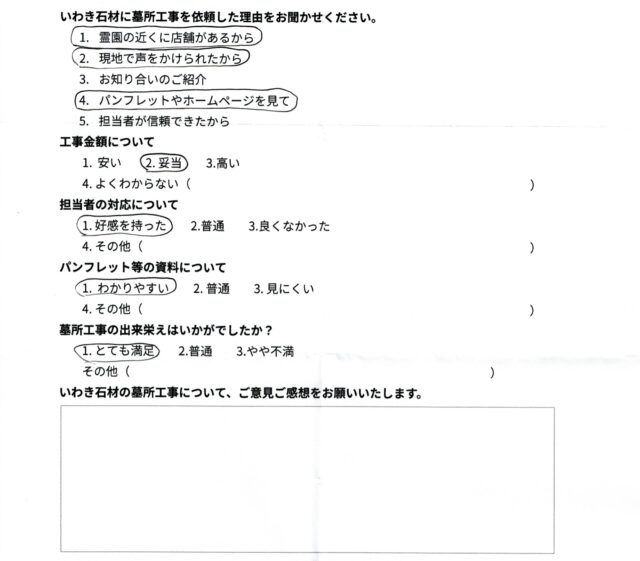 いわき石材に墓所工事を依頼した理由をお聞かせください。

1. 霊園の近くに店舗があるから
2. 現地で声をかけられたから
3. お知り合いのご紹介
4. パンフレットやホームページを見て
5. 担当者が信頼できたから

工事金額について

1. 安い 2. 妥当 3.高い
4. よくわからない（ ）

担当者の対応について

1. 好感を持った 2.普通 3.良くなかった
4. その他（ ）

パンフレット等の資料について

1. わかりやすい 2. 普通 3. 見にくい
4. その他（ ）

墓所工事の出来栄えはいかがでしたか？

1. とても満足 2.普通 3.やや不満
その他（ ）

いわき石材の墓所工事について、ご意見ご感想をお願いいたします。